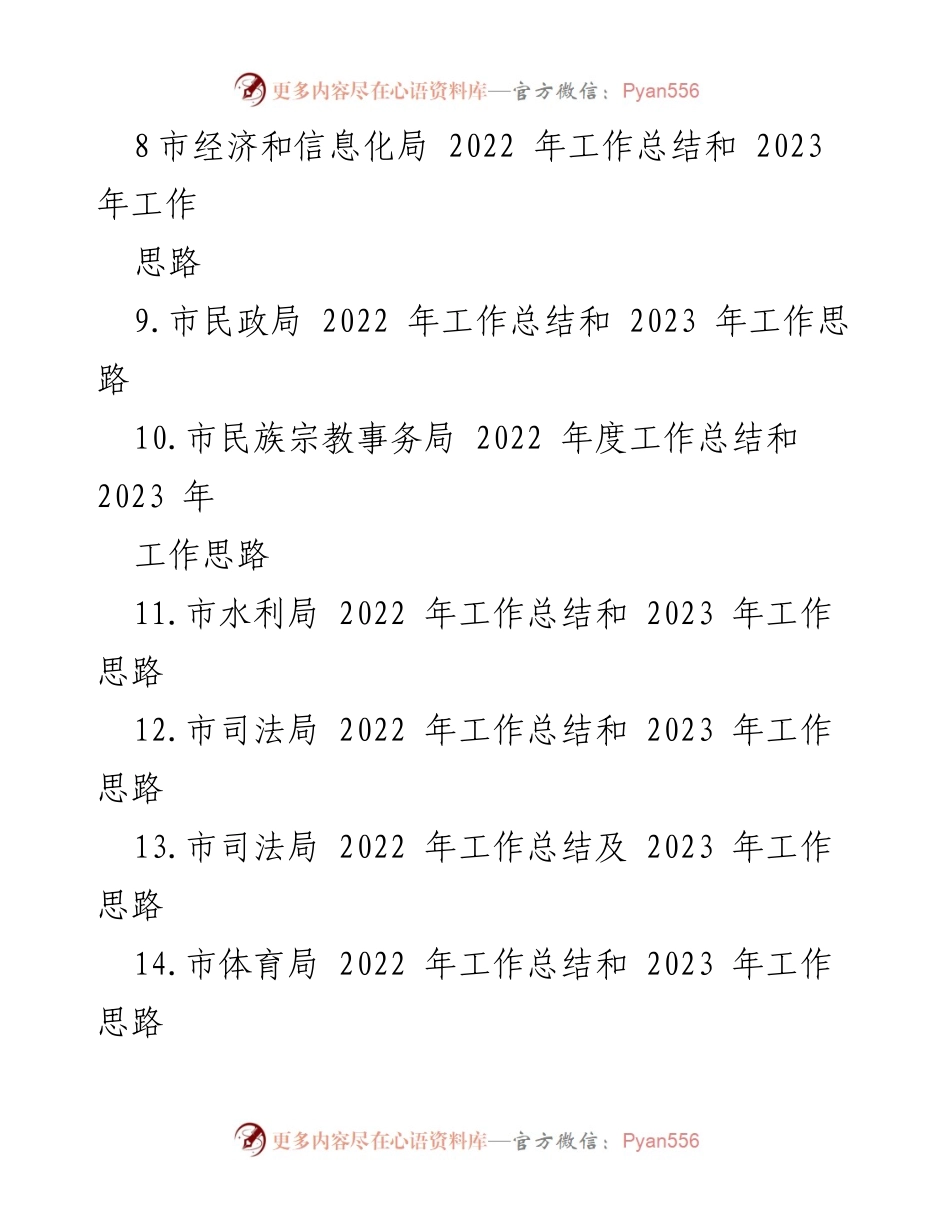 更多内容尽在心语资料库—官方微信：Pyan556

8 市经济和信息化局 2022 年工作总结和 2023 年工作

思路

9.市民政局 2022 年工作总结和 2023 年工作思路

10.市民族宗教事务局 2022 年度工作总结和 2023 年

工作思路

11.市水利局 2022 年工作总结和 2023 年工作思路

12.市司法局 2022 年工作总结和 2023 年工作思路

13.市司法局 2022 年工作总结及 2023 年工作思路

14.市体育局 2022 年工作总结和 2023 年工作思路

更多内容尽在心语资料库—官方微信：Pyan556